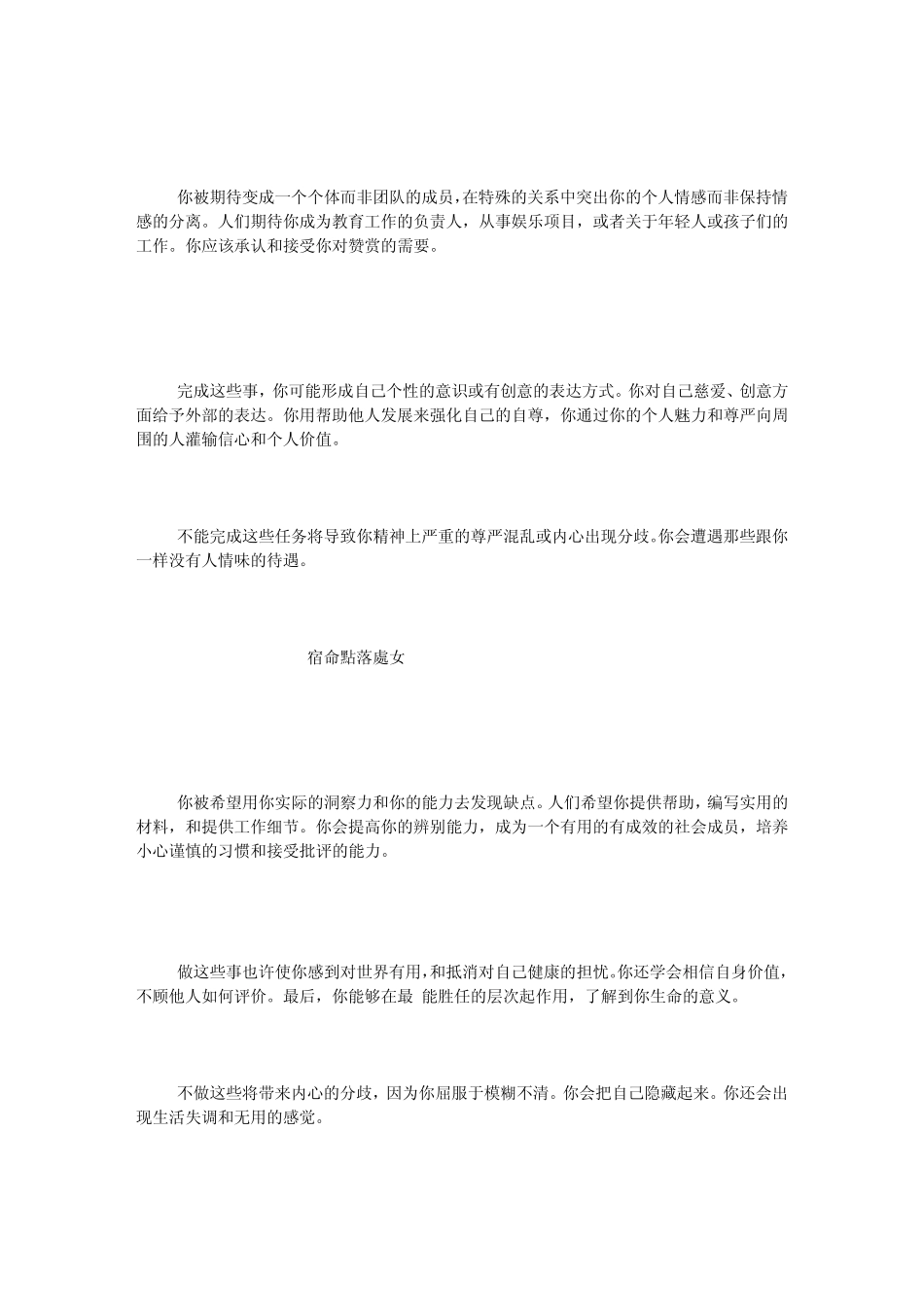 你被期待变成一个个体而非团队的成员，在特殊的关系中突出你的个人情感而非保持情感的分离。人们期待你成为教育工作的负责人，从事娱乐项目，或者关于年轻人或孩子们的工作。你应该承认和接受你对赞赏的需要。

完成这些事，你可能形成自己个性的意识或有创意的表达方式。你对自己慈爱、创意方面给予外部的表达。你用帮助他人发展来强化自己的自尊，你通过你的个人魅力和尊严向周围的人灌输信心和个人价值。

不能完成这些任务将导致你精神上严重的尊严混乱或内心出现分歧。你会遭遇那些跟你一样没有人情味的待遇。

宿命點落處女

你被希望用你实际的洞察力和你的能力去发现缺点。人们希望你提供帮助，编写实用的材料，和提供工作细节。你会提高你的辨别能力，成为一个有用的有成效的社会成员，培养小心谨慎的习惯和接受批评的能力。

做这些事也许使你感到对世界有用，和抵消对自己健康的担忧。你还学会相信自身价值，不顾他人如何评价。最后，你能够在最 能胜任的层次起作用，了解到你生命的意义。

不做这些将带来内心的分歧，因为你屈服于模糊不清。你会把自己隐藏起来。你还会出现生活失调和无用的感觉。